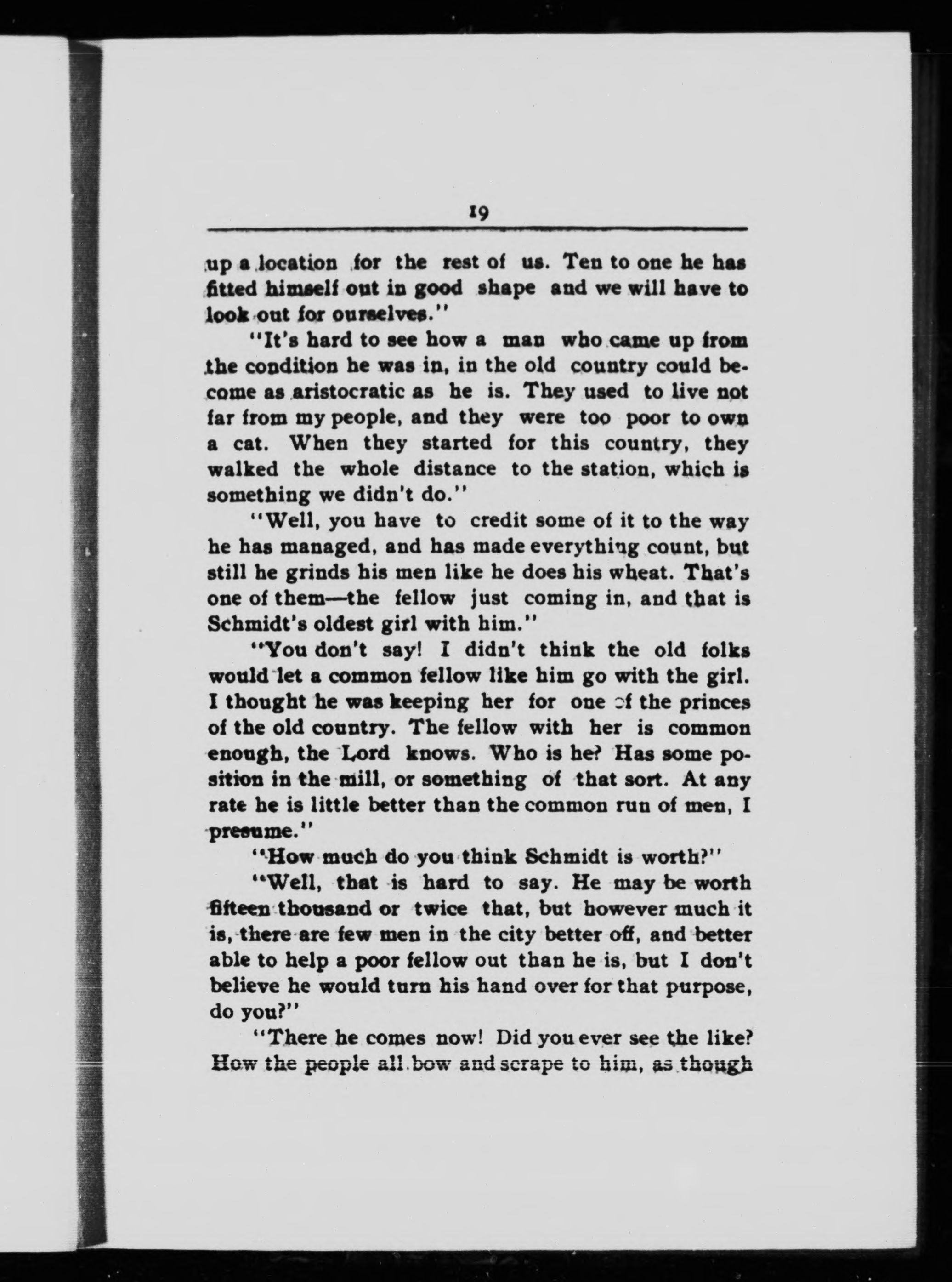 19

up a location for the rest of us. Ten to one he has fitted himself out in good shape and we will have to look out for ourselves."

"It's hard to see how a man who came up from the condition he was in, in the old country could become as aristocratic as he is. They used to live not far from my people, and they were too poor to own a cat. When they started for this country, they walked the whole distance to the station, which is something we didn't do."

"Well, you have to credit some of it to the way he has managed, and has made everything count, but still he grinds his men like he does his wheat. That's one of them—the fellow just coming in, and that is Schmidt's oldest girl with him."

"You don't say! I didn't think the old folks would let a common fellow like him go with the girl. I thought he was keeping her for one of the princes of the old country. The fellow with her is common enough, the Lord knows. Who is he? Has some position in the mill, or something of that sort. At any rate he is little better than the common run of men, I presume."

"How much do you think Schmidt is worth?"

"Well, that is hard to say. He may be worth fifteen thousand or twice that, but however much it is, there are few men in the city better off, and better able to help a poor fellow out than he is, but I don't believe he would turn his hand over for that purpose, do you?"

"There he comes now! Did you ever see the like? How the people all bow and scrape to him, as though